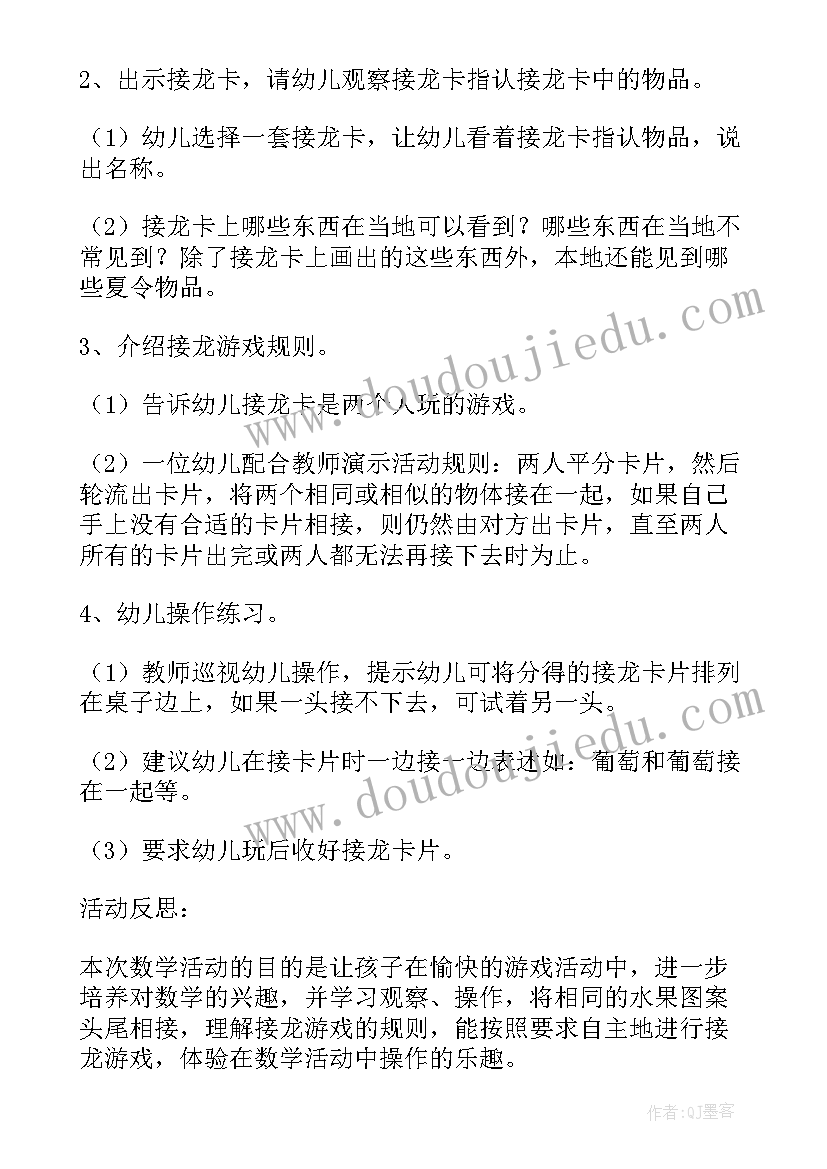 2、出示接龙卡，请幼儿观察接龙卡指认接龙卡中的物品。

（1）幼儿选择一套接龙卡，让幼儿看着接龙卡指认物品，说出名称。

（2）接龙卡上哪些东西在当地可以看到？哪些东西在当地不常见到？除了接龙卡上画出的这些东西外，本地还能见到哪些夏令物品。

3、介绍接龙游戏规则。

（1）告诉幼儿接龙卡是两个人玩的游戏。

（2）一位幼儿配合教师演示活动规则：两人平分卡片，然后轮流出卡片，将两个相同或相似的物体接在一起，如果自己手上没有合适的卡片相接，则仍然由对方出卡片，直至两人所有的卡片出完或两人都无法再接下去时为止。

4、幼儿操作练习。

（1）教师巡视幼儿操作，提示幼儿可将分得的接龙卡片排列在桌子边上，如果一头接不下去，可试着另一头。

（2）建议幼儿在接卡片时一边接一边表述如：葡萄和葡萄接在一起等。

（3）要求幼儿玩后收好接龙卡片。

活动反思：

本次数学活动的目的是让孩子在愉快的游戏活动中，进一步培养对数学的兴趣，并学习观察、操作，将相同的水果图案头尾相接，理解接龙游戏的规则，能按照要求自主地进行接龙游戏，体验在数学活动中操作的乐趣。

www.doudoujiedu.com

www.doudoujiedu.com

作者：QJ墨客